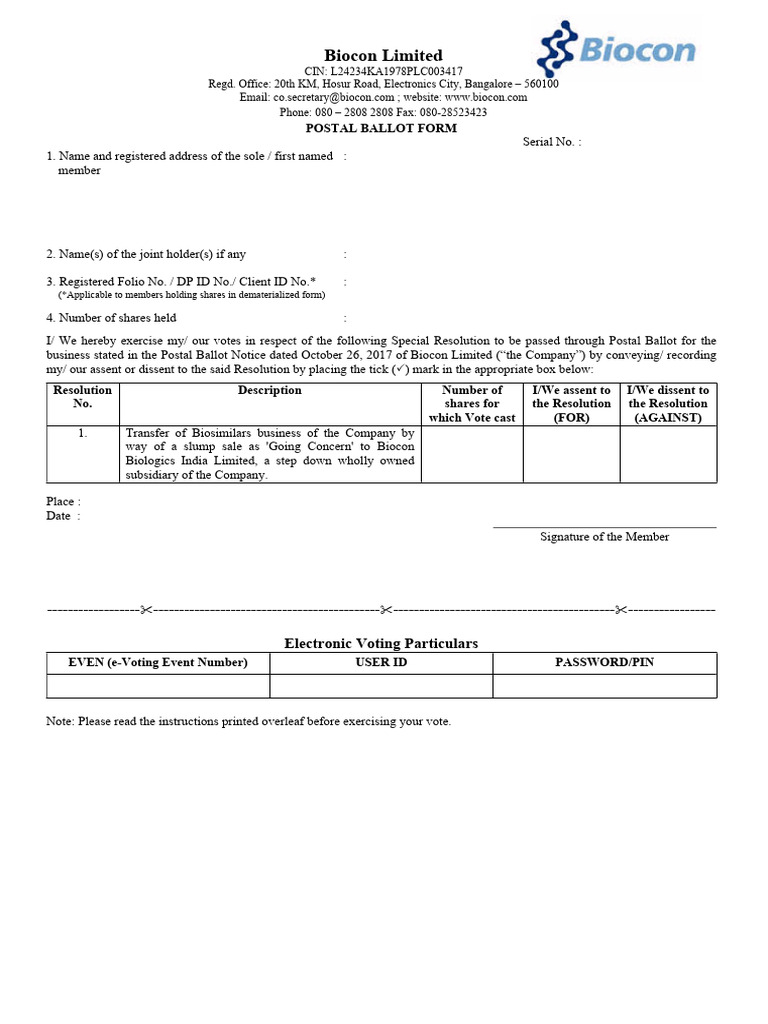 Biocon

Biocon Limited
CIN: L24234KA1978PLC003417
Regd. Office: 20th KM, Hosur Road, Electronics City, Bangalore – 560100
Email: co.secretary@biocon.com ; website: www.biocon.com
Phone: 080 – 2808 2808 Fax: 080-28523423
POSTAL BALLOT FORM

Serial No. :

1. Name and registered address of the sole / first named member :

2. Name(s) of the joint holder(s) if any :

3. Registered Folio No. / DP ID No./ Client ID No.* :
(*Applicable to members holding shares in dematerialized form)

4. Number of shares held :

I/ We hereby exercise my/ our votes in respect of the following Special Resolution to be passed through Postal Ballot for the business stated in the Postal Ballot Notice dated October 26, 2017 of Biocon Limited ("the Company") by conveying/ recording my/ our assent or dissent to the said Resolution by placing the tick (✓) mark in the appropriate box below:

| Resolution No. | Description | Number of shares for which Vote cast | I/We assent to the Resolution (FOR) | I/We dissent to the Resolution (AGAINST) |
|---|---|---|---|---|
| 1. | Transfer of Biosimilars business of the Company by way of a slump sale as 'Going Concern' to Biocon Biologics India Limited, a step down wholly owned subsidiary of the Company. | | | |

Place :
Date :

Signature of the Member

------------------✂--------------------------------------------✂--------------------------------------------✂------------------

Electronic Voting Particulars

| EVEN (e-Voting Event Number) | USER ID | PASSWORD/PIN |
|---|---|---|
| | | |

Note: Please read the instructions printed overleaf before exercising your vote.